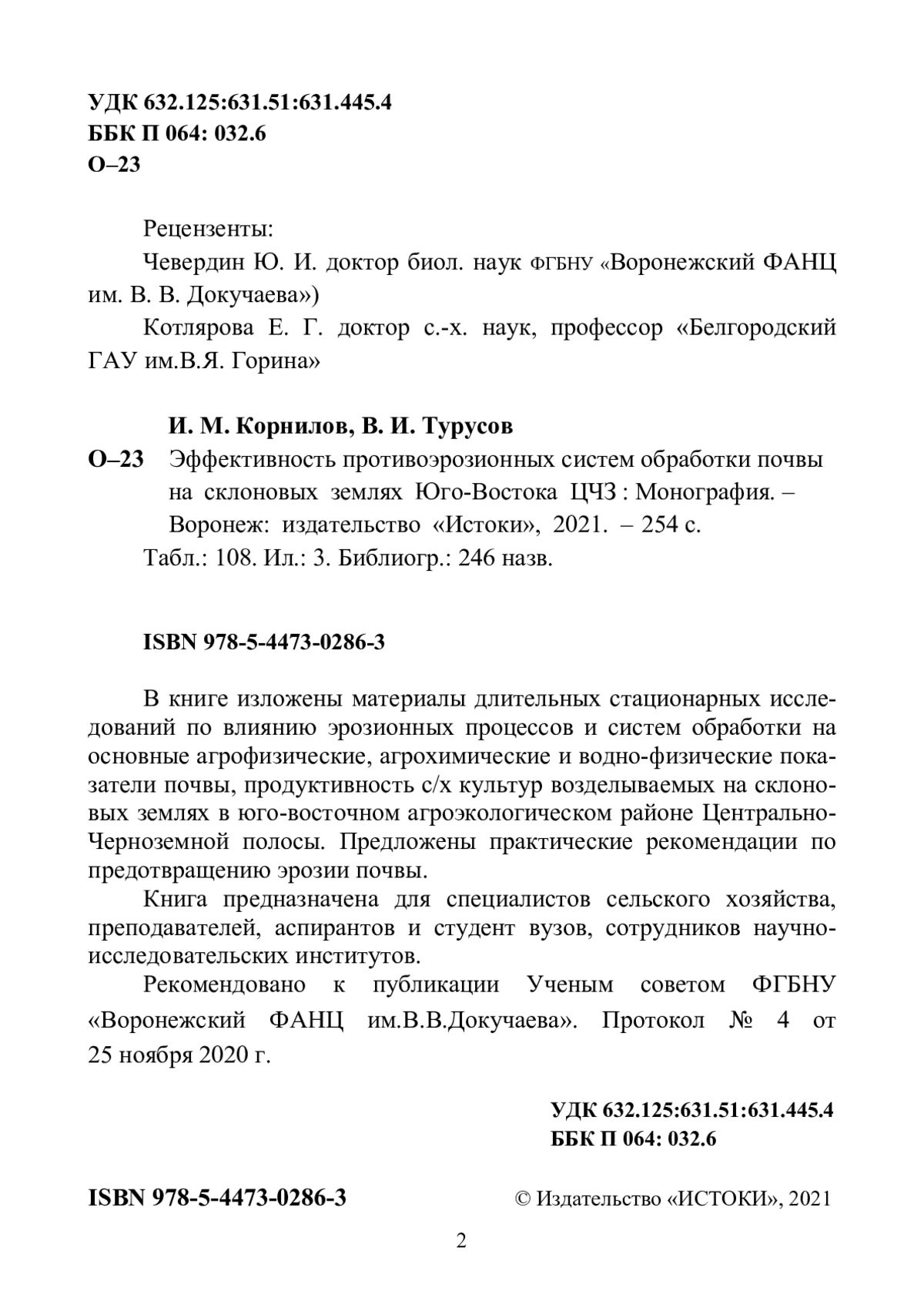 УДК 632.125:631.51:631.445.4
ББК П 064: 032.6
О–23

Рецензенты:

Чевердин Ю. И. доктор биол. наук ФГБНУ «Воронежский ФАНЦ им. В. В. Докучаева»)

Котлярова Е. Г. доктор с.-х. наук, профессор «Белгородский ГАУ им.В.Я. Горина»

И. М. Корнилов, В. И. Турусов

О–23 Эффективность противоэрозионных систем обработки почвы на склоновых землях Юго-Востока ЦЧЗ : Монография. – Воронеж: издательство «Истоки», 2021. – 254 с.

Табл.: 108. Ил.: 3. Библиогр.: 246 назв.

ISBN 978-5-4473-0286-3

В книге изложены материалы длительных стационарных исследований по влиянию эрозионных процессов и систем обработки на основные агрофизические, агрохимические и водно-физические показатели почвы, продуктивность с/х культур возделываемых на склоновых землях в юго-восточном агроэкологическом районе Центрально-Черноземной полосы. Предложены практические рекомендации по предотвращению эрозии почвы.

Книга предназначена для специалистов сельского хозяйства, преподавателей, аспирантов и студент вузов, сотрудников научно-исследовательских институтов.

Рекомендовано к публикации Ученым советом ФГБНУ «Воронежский ФАНЦ им.В.В.Докучаева». Протокол № 4 от 25 ноября 2020 г.

УДК 632.125:631.51:631.445.4
ББК П 064: 032.6

ISBN 978-5-4473-0286-3

© Издательство «ИСТОКИ», 2021

2